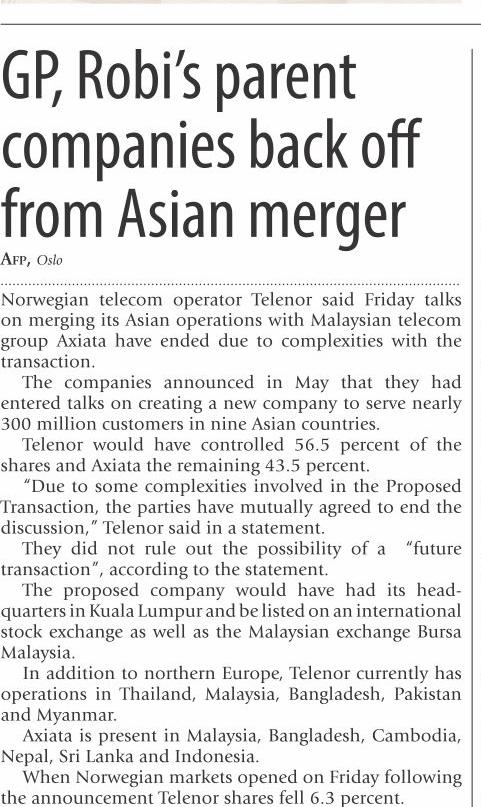 GP, Robi's parent companies back off from Asian merger

AFP, Oslo

Norwegian telecom operator Telenor said Friday talks on merging its Asian operations with Malaysian telecom group Axiata have ended due to complexities with the transaction.

The companies announced in May that they had entered talks on creating a new company to serve nearly 300 million customers in nine Asian countries.

Telenor would have controlled 56.5 percent of the shares and Axiata the remaining 43.5 percent.

"Due to some complexities involved in the Proposed Transaction, the parties have mutually agreed to end the discussion," Telenor said in a statement.

They did not rule out the possibility of a "future transaction", according to the statement.

The proposed company would have had its headquarters in Kuala Lumpur and be listed on an international stock exchange as well as the Malaysian exchange Bursa Malaysia.

In addition to northern Europe, Telenor currently has operations in Thailand, Malaysia, Bangladesh, Pakistan and Myanmar.

Axiata is present in Malaysia, Bangladesh, Cambodia, Nepal, Sri Lanka and Indonesia.

When Norwegian markets opened on Friday following the announcement Telenor shares fell 6.3 percent.